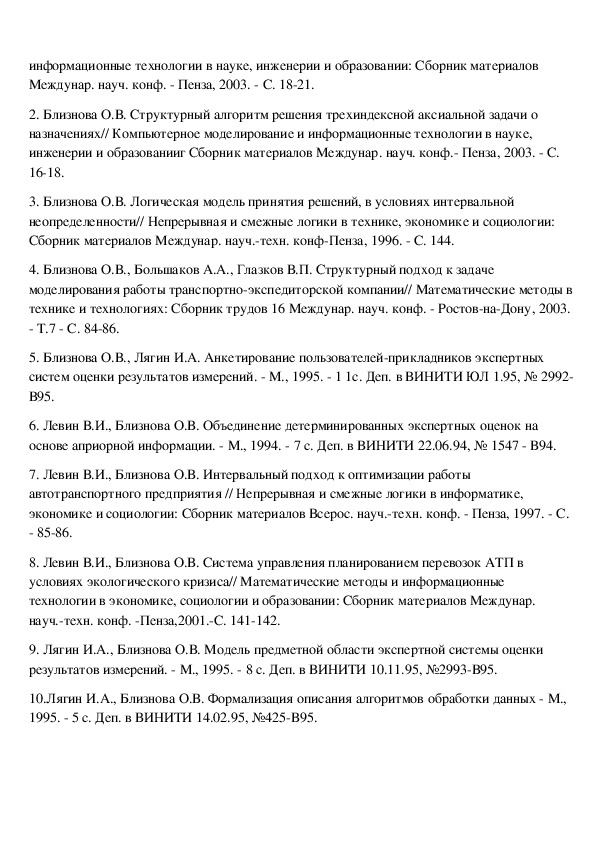 информационные технологии в науке, инженерии и образовании: Сборник материалов Междунар. науч. конф. - Пенза, 2003. - С. 18-21.

2. Близнова О.В. Структурный алгоритм решения трехиндексной аксиальной задачи о назначениях// Компьютерное моделирование и информационные технологии в науке, инженерии и образованииг Сборник материалов Междунар. науч. конф.- Пенза, 2003. - С. 16-18.

3. Близнова О.В. Логическая модель принятия решений, в условиях интервальной неопределенности// Непрерывная и смежные логики в технике, экономике и социологии: Сборник материалов Междунар. науч.-техн. конф-Пенза, 1996. - С. 144.

4. Близнова О.В., Большаков А.А., Глазков В.П. Структурный подход к задаче моделирования работы транспортно-экспедиторской компании// Математические методы в технике и технологиях: Сборник трудов 16 Междунар. науч. конф. - Ростов-на-Дону, 2003. - Т.7 - С. 84-86.

5. Близнова О.В., Лягин И.А. Анкетирование пользователей-прикладников экспертных систем оценки результатов измерений. - М., 1995. - 1 1с. Деп. в ВИНИТИ ЮЛ 1.95, № 2992-В95.

6. Левин В.И., Близнова О.В. Объединение детерминированных экспертных оценок на основе априорной информации. - М., 1994. - 7 с. Деп. в ВИНИТИ 22.06.94, № 1547 - В94.

7. Левин В.И., Близнова О.В. Интервальный подход к оптимизации работы автотранспортного предприятия // Непрерывная и смежные логики в информатике, экономике и социологии: Сборник материалов Всерос. науч.-техн. конф. - Пенза, 1997. - С. - 85-86.

8. Левин В.И., Близнова О.В. Система управления планированием перевозок АТП в условиях экологического кризиса// Математические методы и информационные технологии в экономике, социологии и образовании: Сборник материалов Междунар. науч.-техн. конф. -Пенза,2001.-С. 141-142.

9. Лягин И.А., Близнова О.В. Модель предметной области экспертной системы оценки результатов измерений. - М., 1995. - 8 с. Деп. в ВИНИТИ 10.11.95, №2993-В95.

10.Лягин И.А., Близнова О.В. Формализация описания алгоритмов обработки данных - М., 1995. - 5 с. Деп. в ВИНИТИ 14.02.95, №425-В95.